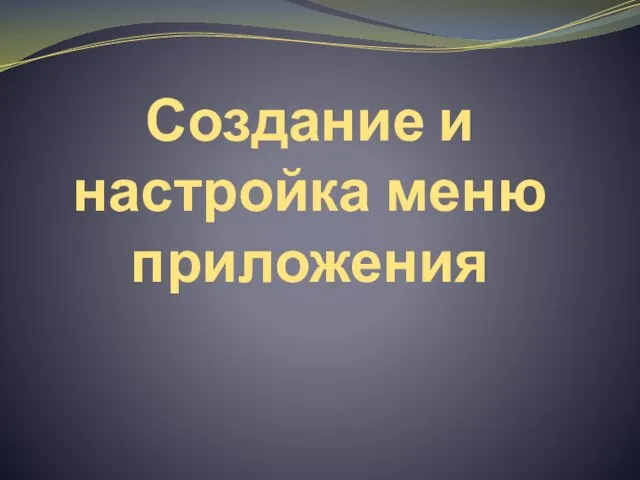 Создание и настройка меню приложения